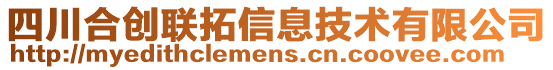 四川合创联拓信息技术有限公司
http://myedithclemens.cn.coovee.com